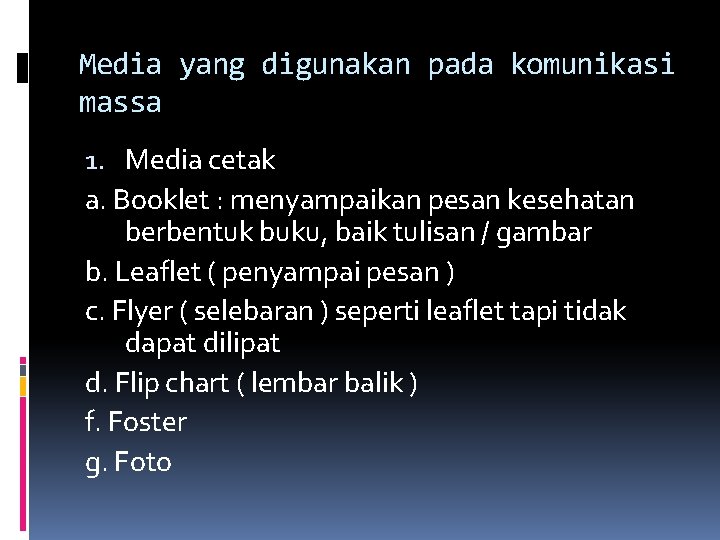 Media yang digunakan pada komunikasi massa

1. Media cetak

a. Booklet : menyampaikan pesan kesehatan berbentuk buku, baik tulisan / gambar

b. Leaflet ( penyampai pesan )

c. Flyer ( selebaran ) seperti leaflet tapi tidak dapat dilipat

d. Flip chart ( lembar balik )

f. Foster

g. Foto